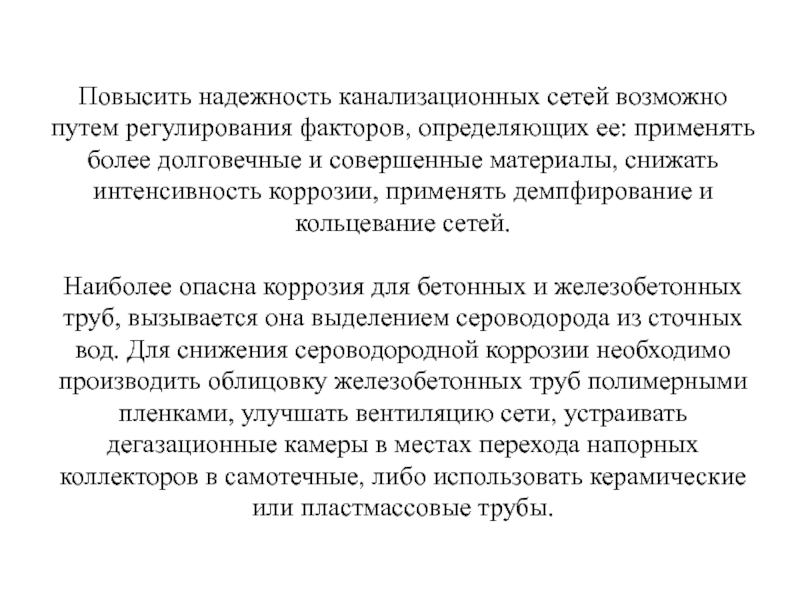 Повысить надежность канализационных сетей возможно путем регулирования факторов, определяющих ее: применять более долговечные и совершенные материалы, снижать интенсивность коррозии, применять демпфирование и кольцевание сетей.

Наиболее опасна коррозия для бетонных и железобетонных труб, вызывается она выделением сероводорода из сточных вод. Для снижения сероводородной коррозии необходимо производить облицовку железобетонных труб полимерными пленками, улучшать вентиляцию сети, устраивать дегазационные камеры в местах перехода напорных коллекторов в самотечные, либо использовать керамические или пластмассовые трубы.